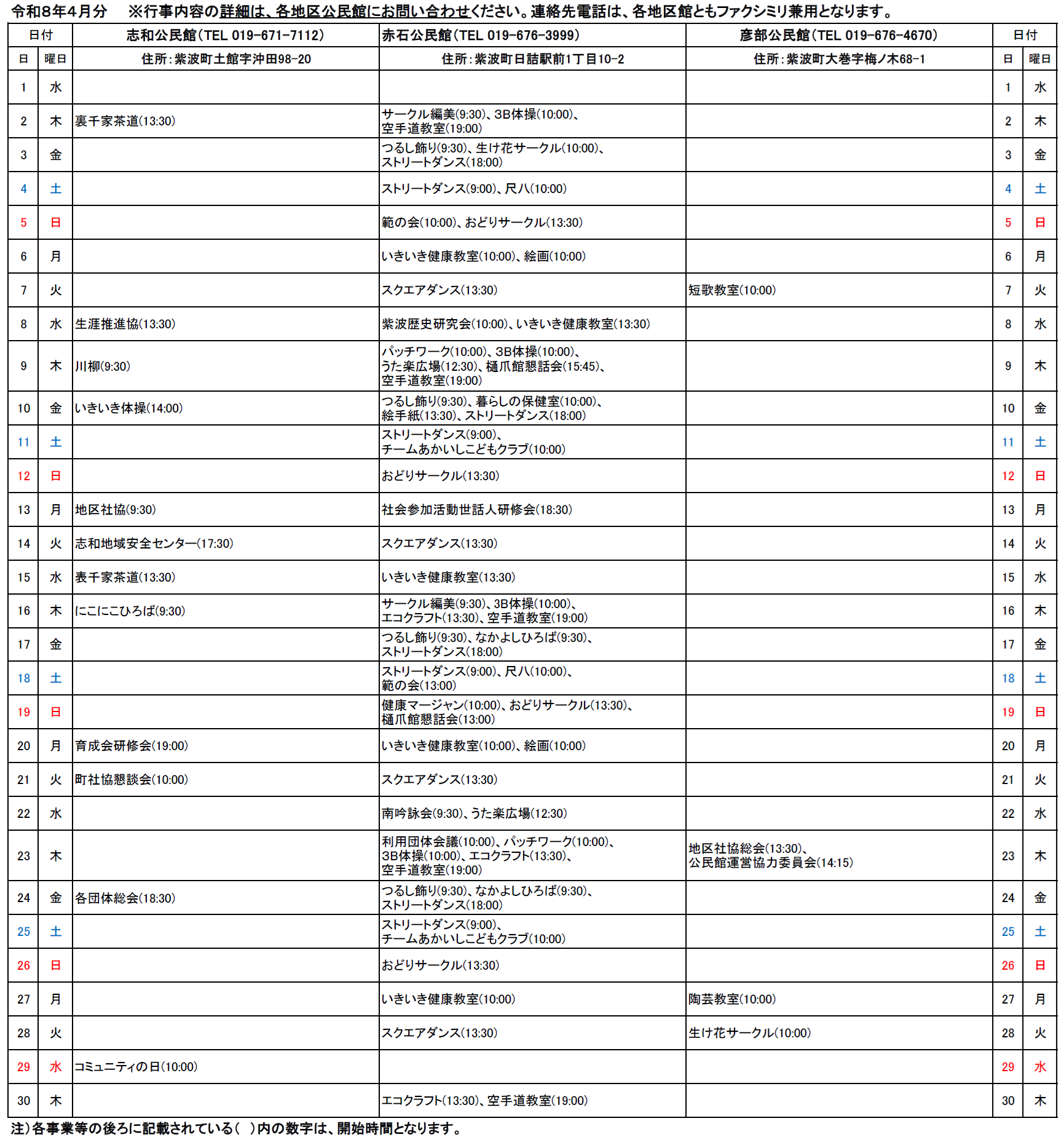 令和8年4月分　※行事内容の詳細は、各地区公民館にお問い合わせください。連絡先電話は、各地区館ともファクシミリ兼用となります。

| 日付 | | 志和公民館（TEL 019-671-7112） | 赤石公民館（TEL 019-676-3999） | 彦部公民館（TEL 019-676-4670） | 日付 | |
|---|---|---|---|---|---|---|
| 日 | 曜日 | 住所：紫波町土館字沖田98-20 | 住所：紫波町日詰駅前1丁目10-2 | 住所：紫波町大巻字梅ノ木68-1 | 日 | 曜日 |
| 1 | 水 | | | | 1 | 水 |
| 2 | 木 | 裏千家茶道(13:30) | サークル編美(9:30)、3B体操(10:00)、空手道教室(19:00) | | 2 | 木 |
| 3 | 金 | | つるし飾り(9:30)、生け花サークル(10:00)、ストリートダンス(18:00) | | 3 | 金 |
| 4 | 土 | | ストリートダンス(9:00)、尺八(10:00) | | 4 | 土 |
| 5 | 日 | | 範の会(10:00)、おどりサークル(13:30) | | 5 | 日 |
| 6 | 月 | | いきいき健康教室(10:00)、絵画(10:00) | | 6 | 月 |
| 7 | 火 | | スクエアダンス(13:30) | 短歌教室(10:00) | 7 | 火 |
| 8 | 水 | 生涯推進協(13:30) | 紫波歴史研究会(10:00)、いきいき健康教室(13:30) | | 8 | 水 |
| 9 | 木 | 川柳(9:30) | パッチワーク(10:00)、3B体操(10:00)、うた楽広場(12:30)、樋爪館懇話会(15:45)、空手道教室(19:00) | | 9 | 木 |
| 10 | 金 | いきいき体操(14:00) | つるし飾り(9:30)、暮らしの保健室(10:00)、絵手紙(13:30)、ストリートダンス(18:00) | | 10 | 金 |
| 11 | 土 | | ストリートダンス(9:00)、チームあかいしこどもクラブ(10:00) | | 11 | 土 |
| 12 | 日 | | おどりサークル(13:30) | | 12 | 日 |
| 13 | 月 | 地区社協(9:30) | 社会参加活動世話人研修会(18:30) | | 13 | 月 |
| 14 | 火 | 志和地域安全センター(17:30) | スクエアダンス(13:30) | | 14 | 火 |
| 15 | 水 | 表千家茶道(13:30) | いきいき健康教室(13:30) | | 15 | 水 |
| 16 | 木 | にこにこひろば(9:30) | サークル編美(9:30)、3B体操(10:00)、エコクラフト(13:30)、空手道教室(19:00) | | 16 | 木 |
| 17 | 金 | | つるし飾り(9:30)、なかよしひろば(9:30)、ストリートダンス(18:00) | | 17 | 金 |
| 18 | 土 | | ストリートダンス(9:00)、尺八(10:00)、範の会(13:00) | | 18 | 土 |
| 19 | 日 | | 健康マージャン(10:00)、おどりサークル(13:30)、樋爪館懇話会(13:00) | | 19 | 日 |
| 20 | 月 | 育成会研修会(19:00) | いきいき健康教室(10:00)、絵画(10:00) | | 20 | 月 |
| 21 | 火 | 町社協懇談会(10:00) | スクエアダンス(13:30) | | 21 | 火 |
| 22 | 水 | | 南吟詠会(9:30)、うた楽広場(12:30) | | 22 | 水 |
| 23 | 木 | | 利用団体会議(10:00)、パッチワーク(10:00)、3B体操(10:00)、エコクラフト(13:30)、空手道教室(19:00) | 地区社協総会(13:30)、公民館運営協力委員会(14:15) | 23 | 木 |
| 24 | 金 | 各団体総会(18:30) | つるし飾り(9:30)、なかよしひろば(9:30)、ストリートダンス(18:00) | | 24 | 金 |
| 25 | 土 | | ストリートダンス(9:00)、チームあかいしこどもクラブ(10:00) | | 25 | 土 |
| 26 | 日 | | おどりサークル(13:30) | | 26 | 日 |
| 27 | 月 | | いきいき健康教室(10:00) | 陶芸教室(10:00) | 27 | 月 |
| 28 | 火 | | スクエアダンス(13:30) | 生け花サークル(10:00) | 28 | 火 |
| 29 | 水 | コミュニティの日(10:00) | | | 29 | 水 |
| 30 | 木 | | エコクラフト(13:30)、空手道教室(19:00) | | 30 | 木 |

注）各事業等の後ろに記載されている（　）内の数字は、開始時間となります。